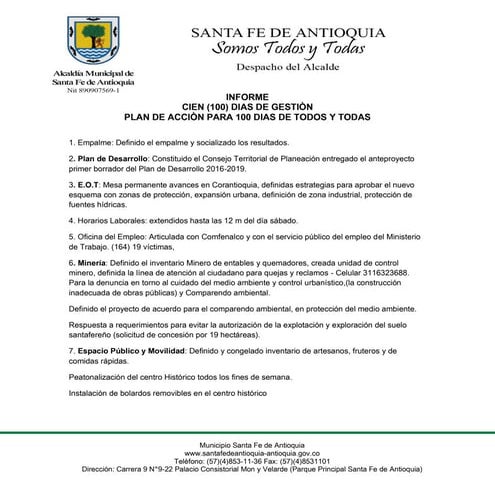 Alcaldía Municipal de Santa Fe de Antioquia
Nit 890907569-1

SANTA FE DE ANTIOQUIA
Somos Todos y Todas
Despacho del Alcalde

INFORME
CIEN (100) DIAS DE GESTIÒN
PLAN DE ACCIÒN PARA 100 DIAS DE TODOS Y TODAS

1. Empalme: Definido el empalme y socializado los resultados.

2. Plan de Desarrollo: Constituido el Consejo Territorial de Planeación entregado el anteproyecto primer borrador del Plan de Desarrollo 2016-2019.

3. E.O.T: Mesa permanente avances en Corantioquia, definidas estrategias para aprobar el nuevo esquema con zonas de protección, expansión urbana, definición de zona industrial, protección de fuentes hídricas.

4. Horarios Laborales: extendidos hasta las 12 m del día sábado.

5. Oficina del Empleo: Articulada con Comfenalco y con el servicio público del empleo del Ministerio de Trabajo. (164) 19 víctimas,

6. Minería: Definido el inventario Minero de entables y quemadores, creada unidad de control minero, definida la línea de atención al ciudadano para quejas y reclamos - Celular 3116323688. Para la denuncia en torno al cuidado del medio ambiente y control urbanístico,(la construcción inadecuada de obras públicas) y Comparendo ambiental.

Definido el proyecto de acuerdo para el comparendo ambiental, en protección del medio ambiente.

Respuesta a requerimientos para evitar la autorización de la explotación y exploración del suelo santafereño (solicitud de concesión por 19 hectáreas).

7. Espacio Público y Movilidad: Definido y congelado inventario de artesanos, fruteros y de comidas rápidas.

Peatonalización del centro Histórico todos los fines de semana.

Instalación de bolardos removibles en el centro histórico

Municipio Santa Fe de Antioquia
www.santafedeantioquia-antioquia.gov.co
Teléfono: (57)(4)853-11-36 Fax: (57)(4)8531101
Dirección: Carrera 9 N°9-22 Palacio Consistorial Mon y Velarde (Parque Principal Santa Fe de Antioquia)